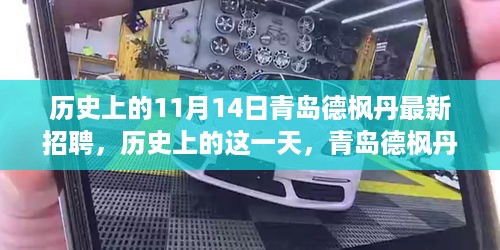 历史上的11月14日青岛德枫丹最新招聘，历史上的这一天，青岛德枫丹